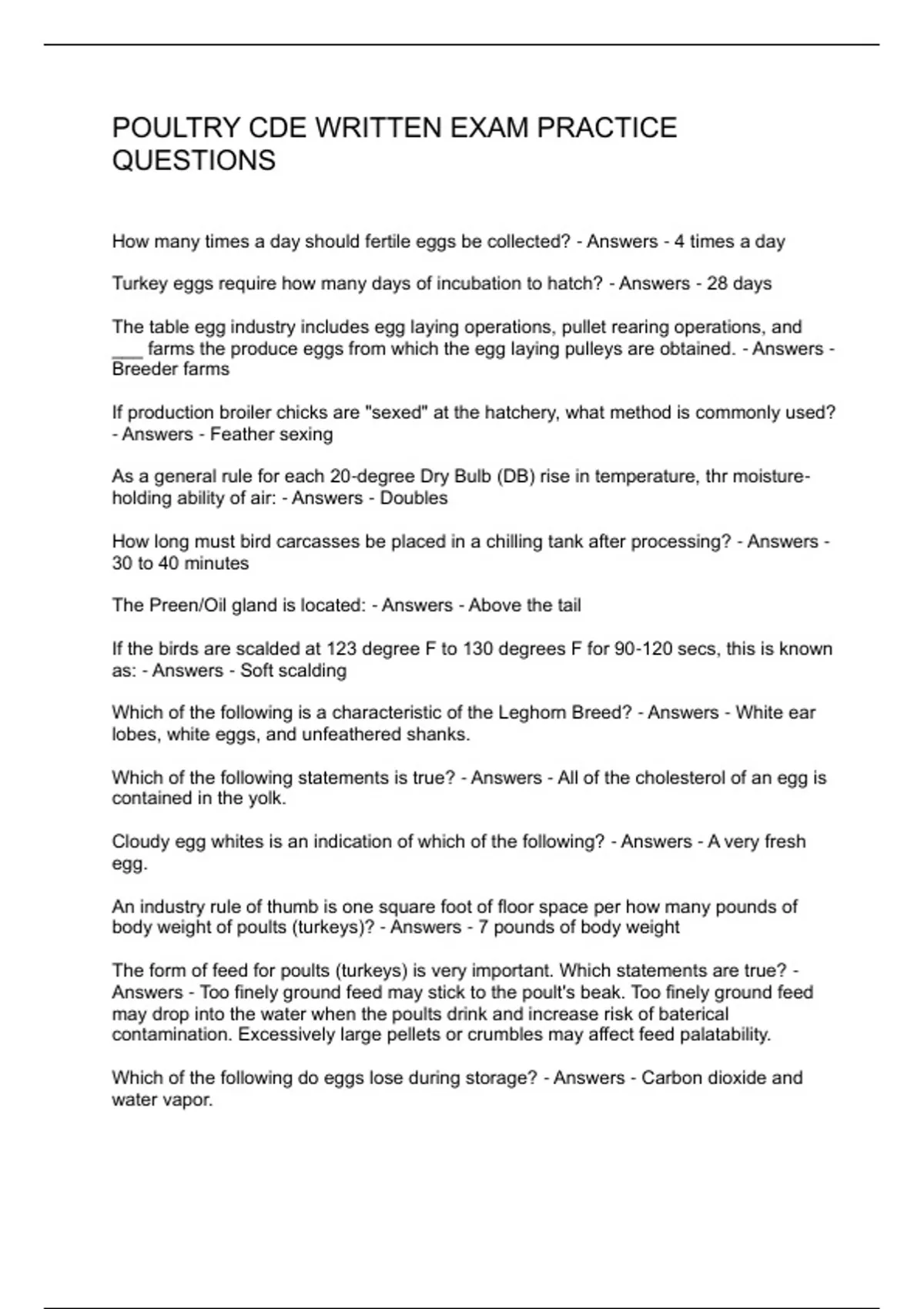 POULTRY CDE WRITTEN EXAM PRACTICE QUESTIONS

How many times a day should fertile eggs be collected? - Answers - 4 times a day

Turkey eggs require how many days of incubation to hatch? - Answers - 28 days

The table egg industry includes egg laying operations, pullet rearing operations, and ___ farms the produce eggs from which the egg laying pulleys are obtained. - Answers - Breeder farms

If production broiler chicks are "sexed" at the hatchery, what method is commonly used? - Answers - Feather sexing

As a general rule for each 20-degree Dry Bulb (DB) rise in temperature, thr moisture-holding ability of air: - Answers - Doubles

How long must bird carcasses be placed in a chilling tank after processing? - Answers - 30 to 40 minutes

The Preen/Oil gland is located: - Answers - Above the tail

If the birds are scalded at 123 degree F to 130 degrees F for 90-120 secs, this is known as: - Answers - Soft scalding

Which of the following is a characteristic of the Leghorn Breed? - Answers - White ear lobes, white eggs, and unfeathered shanks.

Which of the following statements is true? - Answers - All of the cholesterol of an egg is contained in the yolk.

Cloudy egg whites is an indication of which of the following? - Answers - A very fresh egg.

An industry rule of thumb is one square foot of floor space per how many pounds of body weight of poults (turkeys)? - Answers - 7 pounds of body weight

The form of feed for poults (turkeys) is very important. Which statements are true? - Answers - Too finely ground feed may stick to the poult's beak. Too finely ground feed may drop into the water when the poults drink and increase risk of baterical contamination. Excessively large pellets or crumbles may affect feed palatability.

Which of the following do eggs lose during storage? - Answers - Carbon dioxide and water vapor.